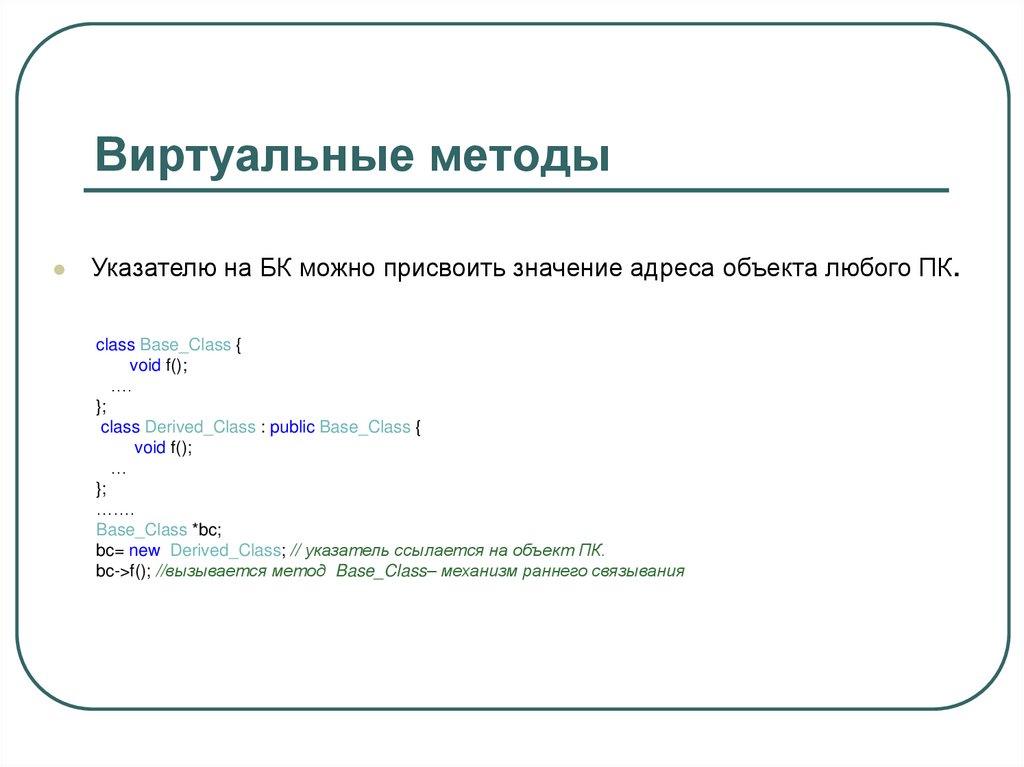 Виртуальные методы

Указателю на БК можно присвоить значение адреса объекта любого ПК.

class Base_Class {
void f();
….
};
class Derived_Class : public Base_Class {
void f();
…
};
…….
Base_Class *bc;
bc= new Derived_Class; // указатель ссылается на объект ПК.
bc->f(); //вызывается метод Base_Class– механизм раннего связывания